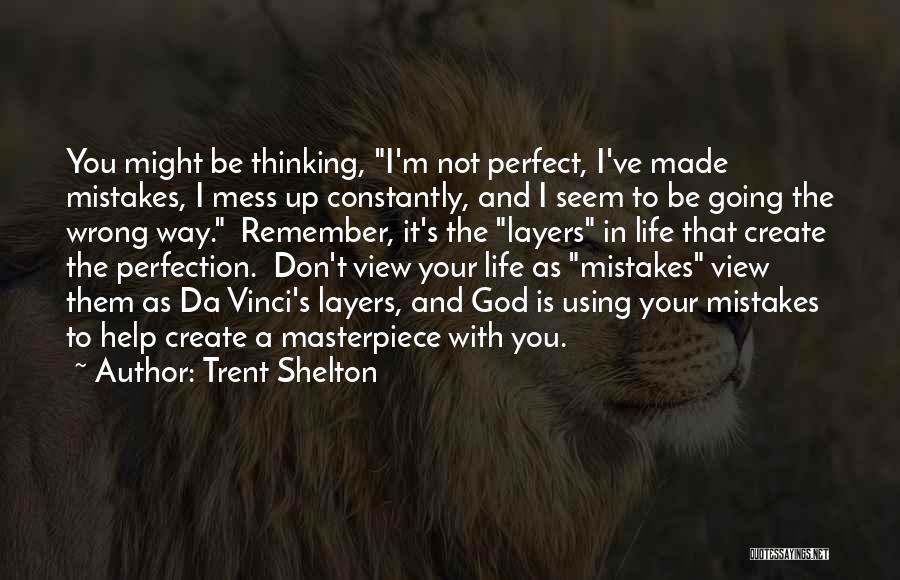 You might be thinking, "I'm not perfect, I've made mistakes, I mess up constantly, and I seem to be going the wrong way." Remember, it's the "layers" in life that create the perfection. Don't view your life as "mistakes" view them as Da Vinci's layers, and God is using your mistakes to help create a masterpiece with you.

~ Author: Trent Shelton

QUOTESSAYINGS.NET